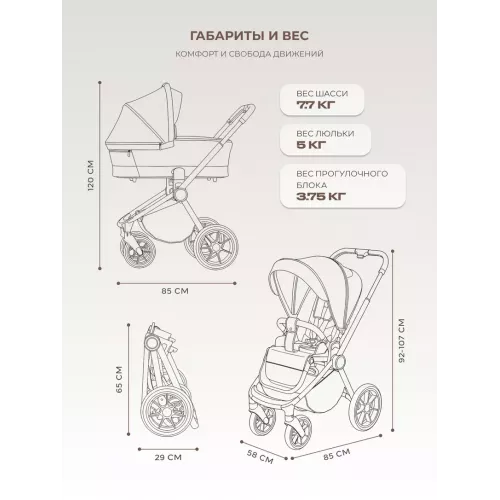 ГАБАРИТЫ И ВЕС

КОМФОРТ И СВОБОДА ДВИЖЕНИЙ

ВЕС ШАССИ
7.7 КГ

ВЕС ЛЮЛЬКИ
5 КГ

ВЕС ПРОГУЛОЧНОГО БЛОКА
3.75 КГ

120 СМ

85 СМ

65 СМ

29 СМ

92-107 СМ

58 СМ

85 СМ